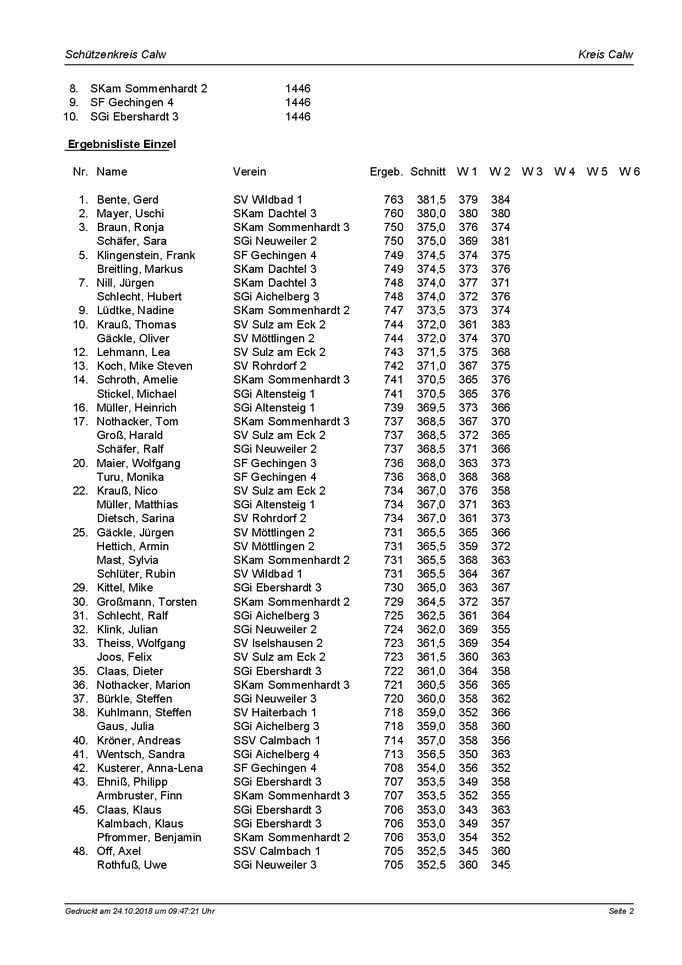 Schützenkreis Calw

Kreis Calw

| | | |
|---|---|---|
| 8. | SKam Sommenhardt 2 | 1446 |
| 9. | SF Gechingen 4 | 1446 |
| 10. | SGi Ebershardt 3 | 1446 |

Ergebnisliste Einzel

| Nr. | Name | Verein | Ergeb. | Schnitt | W 1 | W 2 | W 3 | W 4 | W 5 | W 6 |
|---|---|---|---|---|---|---|---|---|---|---|
| 1. | Bente, Gerd | SV Wildbad 1 | 763 | 381,5 | 379 | 384 | | | | |
| 2. | Mayer, Uschi | SKam Dachtel 3 | 760 | 380,0 | 380 | 380 | | | | |
| 3. | Braun, Ronja | SKam Sommenhardt 3 | 750 | 375,0 | 376 | 374 | | | | |
| | Schäfer, Sara | SGi Neuweiler 2 | 750 | 375,0 | 369 | 381 | | | | |
| 5. | Klingenstein, Frank | SF Gechingen 4 | 749 | 374,5 | 374 | 375 | | | | |
| | Breitling, Markus | SKam Dachtel 3 | 749 | 374,5 | 373 | 376 | | | | |
| 7. | Nill, Jürgen | SKam Dachtel 3 | 748 | 374,0 | 377 | 371 | | | | |
| | Schlecht, Hubert | SGi Aichelberg 3 | 748 | 374,0 | 372 | 376 | | | | |
| 9. | Lüdtke, Nadine | SKam Sommenhardt 2 | 747 | 373,5 | 373 | 374 | | | | |
| 10. | Krauß, Thomas | SV Sulz am Eck 2 | 744 | 372,0 | 361 | 383 | | | | |
| | Gäckle, Oliver | SV Möttlingen 2 | 744 | 372,0 | 374 | 370 | | | | |
| 12. | Lehmann, Lea | SV Sulz am Eck 2 | 743 | 371,5 | 375 | 368 | | | | |
| 13. | Koch, Mike Steven | SV Rohrdorf 2 | 742 | 371,0 | 367 | 375 | | | | |
| 14. | Schroth, Amelie | SKam Sommenhardt 3 | 741 | 370,5 | 365 | 376 | | | | |
| | Stickel, Michael | SGi Altensteig 1 | 741 | 370,5 | 365 | 376 | | | | |
| 16. | Müller, Heinrich | SGi Altensteig 1 | 739 | 369,5 | 373 | 366 | | | | |
| 17. | Nothacker, Tom | SKam Sommenhardt 3 | 737 | 368,5 | 367 | 370 | | | | |
| | Groß, Harald | SV Sulz am Eck 2 | 737 | 368,5 | 372 | 365 | | | | |
| | Schäfer, Ralf | SGi Neuweiler 2 | 737 | 368,5 | 371 | 366 | | | | |
| 20. | Maier, Wolfgang | SF Gechingen 3 | 736 | 368,0 | 363 | 373 | | | | |
| | Turu, Monika | SF Gechingen 4 | 736 | 368,0 | 368 | 368 | | | | |
| 22. | Krauß, Nico | SV Sulz am Eck 2 | 734 | 367,0 | 376 | 358 | | | | |
| | Müller, Matthias | SGi Altensteig 1 | 734 | 367,0 | 371 | 363 | | | | |
| | Dietsch, Sarina | SV Rohrdorf 2 | 734 | 367,0 | 361 | 373 | | | | |
| 25. | Gäckle, Jürgen | SV Möttlingen 2 | 731 | 365,5 | 365 | 366 | | | | |
| | Hettich, Armin | SV Möttlingen 2 | 731 | 365,5 | 359 | 372 | | | | |
| | Mast, Sylvia | SKam Sommenhardt 2 | 731 | 365,5 | 368 | 363 | | | | |
| | Schlüter, Rubin | SV Wildbad 1 | 731 | 365,5 | 364 | 367 | | | | |
| 29. | Kittel, Mike | SGi Ebershardt 3 | 730 | 365,0 | 363 | 367 | | | | |
| 30. | Großmann, Torsten | SKam Sommenhardt 2 | 729 | 364,5 | 372 | 357 | | | | |
| 31. | Schlecht, Ralf | SGi Aichelberg 3 | 725 | 362,5 | 361 | 364 | | | | |
| 32. | Klink, Julian | SGi Neuweiler 2 | 724 | 362,0 | 369 | 355 | | | | |
| 33. | Theiss, Wolfgang | SV Iselshausen 2 | 723 | 361,5 | 369 | 354 | | | | |
| | Joos, Felix | SV Sulz am Eck 2 | 723 | 361,5 | 360 | 363 | | | | |
| 35. | Claas, Dieter | SGi Ebershardt 3 | 722 | 361,0 | 364 | 358 | | | | |
| 36. | Nothacker, Marion | SKam Sommenhardt 3 | 721 | 360,5 | 356 | 365 | | | | |
| 37. | Bürkle, Steffen | SGi Neuweiler 3 | 720 | 360,0 | 358 | 362 | | | | |
| 38. | Kuhlmann, Steffen | SV Haiterbach 1 | 718 | 359,0 | 352 | 366 | | | | |
| | Gaus, Julia | SGi Aichelberg 3 | 718 | 359,0 | 358 | 360 | | | | |
| 40. | Kröner, Andreas | SSV Calmbach 1 | 714 | 357,0 | 358 | 356 | | | | |
| 41. | Wentsch, Sandra | SGi Aichelberg 4 | 713 | 356,5 | 350 | 363 | | | | |
| 42. | Kusterer, Anna-Lena | SF Gechingen 4 | 708 | 354,0 | 356 | 352 | | | | |
| 43. | Ehniß, Philipp | SGi Ebershardt 3 | 707 | 353,5 | 349 | 358 | | | | |
| | Armbruster, Finn | SKam Sommenhardt 3 | 707 | 353,5 | 352 | 355 | | | | |
| 45. | Claas, Klaus | SGi Ebershardt 3 | 706 | 353,0 | 343 | 363 | | | | |
| | Kalmbach, Klaus | SGi Ebershardt 3 | 706 | 353,0 | 349 | 357 | | | | |
| | Pfrommer, Benjamin | SKam Sommenhardt 2 | 706 | 353,0 | 354 | 352 | | | | |
| 48. | Off, Axel | SSV Calmbach 1 | 705 | 352,5 | 345 | 360 | | | | |
| | Rothfuß, Uwe | SGi Neuweiler 3 | 705 | 352,5 | 360 | 345 | | | | |

Gedruckt am 24.10.2018 um 09:47:21 Uhr

Seite 2